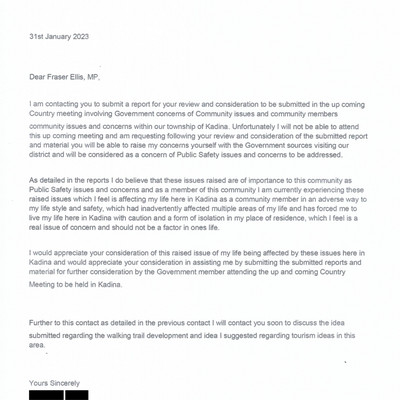 31st January 2023

Dear Fraser Ellis, MP,

I am contacting you to submit a report for your review and consideration to be submitted in the up coming Country meeting involving Government concerns of Community issues and community members community issues and concerns within our township of Kadina. Unfortunately I will not be able to attend this up coming meeting and am requesting following your review and consideration of the submitted report and material you will be able to raise my concerns yourself with the Government sources visiting our district and will be considered as a concern of Public Safety issues and concerns to be addressed.

As detailed in the reports I do believe that these issues raised are of importance to this community as Public Safety issues and concerns and as a member of this community I am currently experiencing these raised issues which I feel is affecting my life here in Kadina as a community member in an adverse way to my life style and safety, which had inadvertently affected multiple areas of my life and has forced me to live my life here in Kadina with caution and a form of isolation in my place of residence, which I feel is a real issue of concern and should not be a factor in ones life.

I would appreciate your consideration of this raised issue of my life being affected by these issues here in Kadina and would appreciate your consideration in assisting me by submitting the submitted reports and material for further consideration by the Government member attending the up and coming Country Meeting to be held in Kadina.

Further to this contact as detailed in the previous contact I will contact you soon to discuss the idea submitted regarding the walking trail development and idea I suggested regarding tourism ideas in this area.

Yours Sincerely